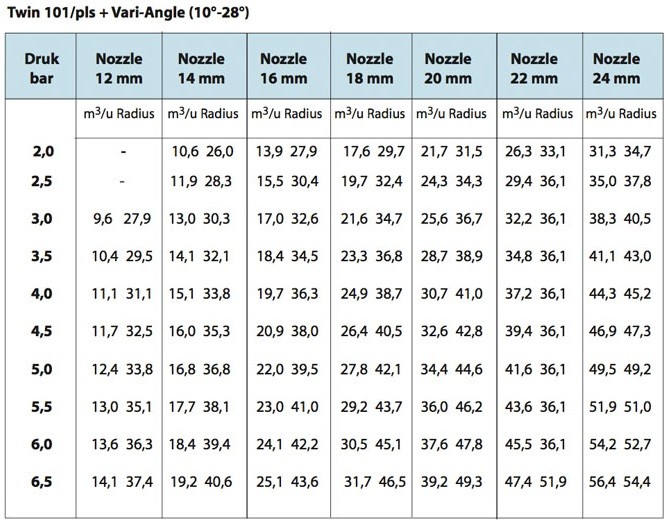 Twin 101/pls + Vari-Angle (10°-28°)

| Druk bar | Nozzle 12 mm | Nozzle 14 mm | Nozzle 16 mm | Nozzle 18 mm | Nozzle 20 mm | Nozzle 22 mm | Nozzle 24 mm |
|---|---|---|---|---|---|---|---|
| | $m^3$/u Radius | $m^3$/u Radius | $m^3$/u Radius | $m^3$/u Radius | $m^3$/u Radius | $m^3$/u Radius | $m^3$/u Radius |
| 2,0 | - | 10,6 26,0 | 13,9 27,9 | 17,6 29,7 | 21,7 31,5 | 26,3 33,1 | 31,3 34,7 |
| 2,5 | - | 11,9 28,3 | 15,5 30,4 | 19,7 32,4 | 24,3 34,3 | 29,4 36,1 | 35,0 37,8 |
| 3,0 | 9,6 27,9 | 13,0 30,3 | 17,0 32,6 | 21,6 34,7 | 25,6 36,7 | 32,2 36,1 | 38,3 40,5 |
| 3,5 | 10,4 29,5 | 14,1 32,1 | 18,4 34,5 | 23,3 36,8 | 28,7 38,9 | 34,8 36,1 | 41,1 43,0 |
| 4,0 | 11,1 31,1 | 15,1 33,8 | 19,7 36,3 | 24,9 38,7 | 30,7 41,0 | 37,2 36,1 | 44,3 45,2 |
| 4,5 | 11,7 32,5 | 16,0 35,3 | 20,9 38,0 | 26,4 40,5 | 32,6 42,8 | 39,4 36,1 | 46,9 47,3 |
| 5,0 | 12,4 33,8 | 16,8 36,8 | 22,0 39,5 | 27,8 42,1 | 34,4 44,6 | 41,6 36,1 | 49,5 49,2 |
| 5,5 | 13,0 35,1 | 17,7 38,1 | 23,0 41,0 | 29,2 43,7 | 36,0 46,2 | 43,6 36,1 | 51,9 51,0 |
| 6,0 | 13,6 36,3 | 18,4 39,4 | 24,1 42,2 | 30,5 45,1 | 37,6 47,8 | 45,5 36,1 | 54,2 52,7 |
| 6,5 | 14,1 37,4 | 19,2 40,6 | 25,1 43,6 | 31,7 46,5 | 39,2 49,3 | 47,4 51,9 | 56,4 54,4 |